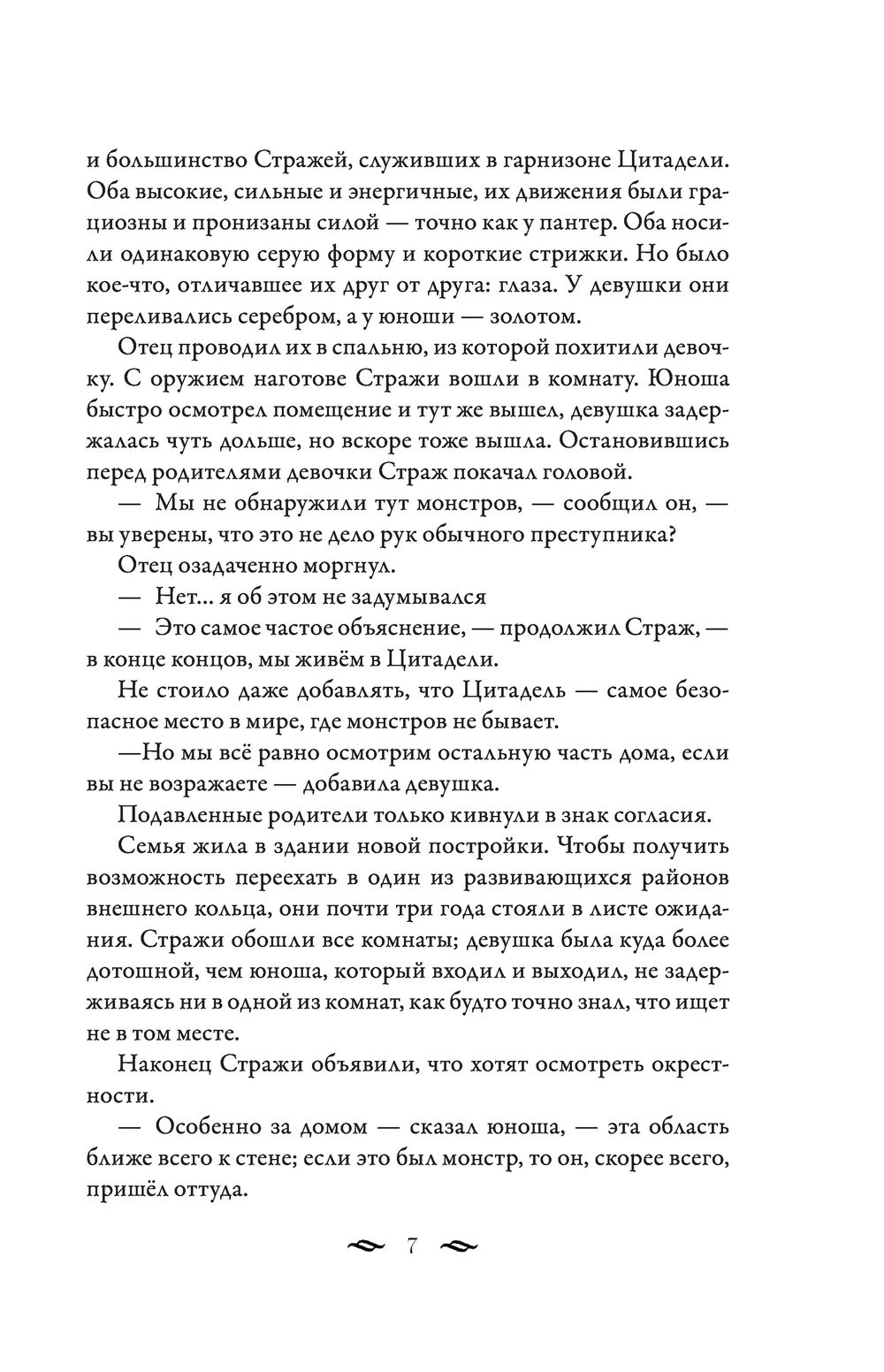 и большинство Стражей, служивших в гарнизоне Цитадели. Оба высокие, сильные и энергичные, их движения были грациозны и пронизаны силой — точно как у пантер. Оба носили одинаковую серую форму и короткие стрижки. Но было кое-что, отличавшее их друг от друга: глаза. У девушки они переливались серебром, а у юноши — золотом.

Отец проводил их в спальню, из которой похитили девочку. С оружием наготове Стражи вошли в комнату. Юноша быстро осмотрел помещение и тут же вышел, девушка задержалась чуть дольше, но вскоре тоже вышла. Остановившись перед родителями девочки Страж покачал головой.

— Мы не обнаружили тут монстров, — сообщил он, — вы уверены, что это не дело рук обычного преступника?

Отец озадаченно моргнул.

— Нет... я об этом не задумывался

— Это самое частое объяснение, — продолжил Страж, — в конце концов, мы живём в Цитадели.

Не стоило даже добавлять, что Цитадель — самое безопасное место в мире, где монстров не бывает.

—Но мы всё равно осмотрим остальную часть дома, если вы не возражаете — добавила девушка.

Подавленные родители только кивнули в знак согласия.

Семья жила в здании новой постройки. Чтобы получить возможность переехать в один из развивающихся районов внешнего кольца, они почти три года стояли в листе ожидания. Стражи обошли все комнаты; девушка была куда более дотошной, чем юноша, который входил и выходил, не задерживаясь ни в одной из комнат, как будто точно знал, что ищет не в том месте.

Наконец Стражи объявили, что хотят осмотреть окрестности.

— Особенно за домом — сказал юноша, — эта область ближе всего к стене; если это был монстр, то он, скорее всего, пришёл оттуда.

7